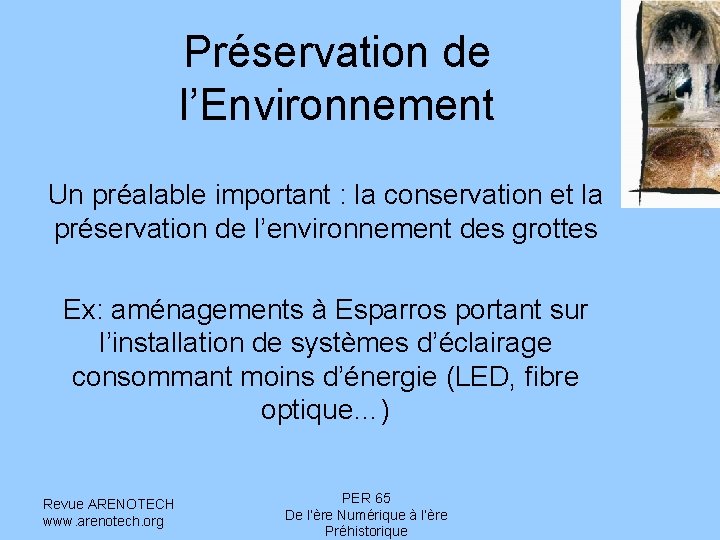 Préservation de l’Environnement

Un préalable important : la conservation et la préservation de l’environnement des grottes

Ex: aménagements à Esparros portant sur l’installation de systèmes d’éclairage consommant moins d’énergie (LED, fibre optique…)

Revue ARENOTECH
www.arenotech.org

PER 65
De l'ère Numérique à l'ère Préhistorique